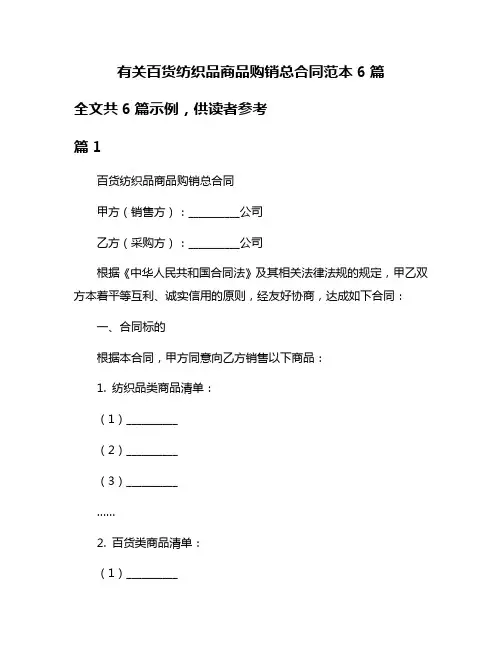 有关百货纺织品商品购销总合同范本 6 篇

全文共 6 篇示例，供读者参考

篇 1

百货纺织品商品购销总合同

甲方（销售方）：__________公司

乙方（采购方）：__________公司

根据《中华人民共和国合同法》及其相关法律法规的规定，甲乙双方本着平等互利、诚实信用的原则，经友好协商，达成如下合同：

一、合同标的

根据本合同，甲方同意向乙方销售以下商品：

1. 纺织品类商品清单：

（1）__________

（2）__________

（3）__________

......

2. 百货类商品清单：

（1）__________